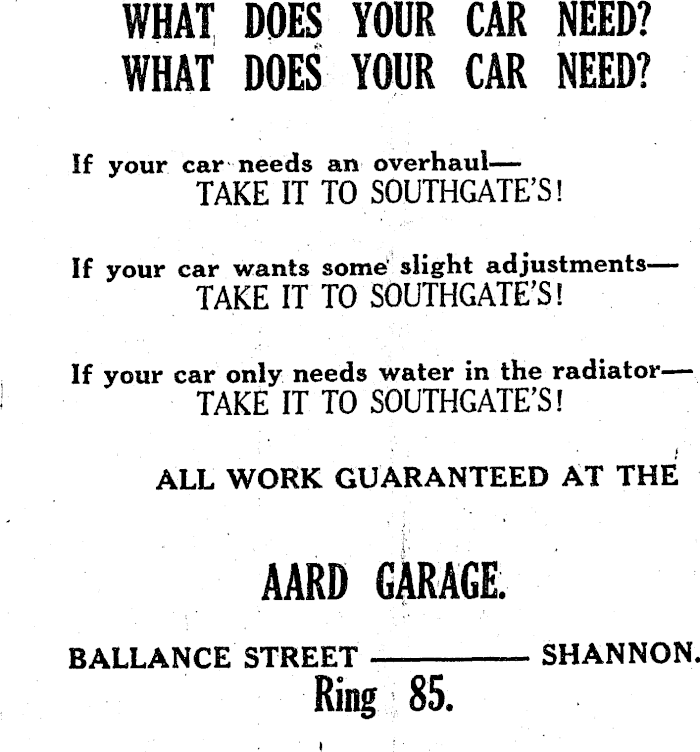 WHAT DOES YOUR CAR NEED?
WHAT DOES YOUR CAR NEED?

If your car needs an overhaul—
TAKE IT TO SOUTHGATE'S!

If your car wants some slight adjustments—
TAKE IT TO SOUTHGATE'S!

If your car only needs water in the radiator—
TAKE IT TO SOUTHGATE'S!

ALL WORK GUARANTEED AT THE

AARD GARAGE.

BALLANCE STREET ———— SHANNON.
Ring 85.